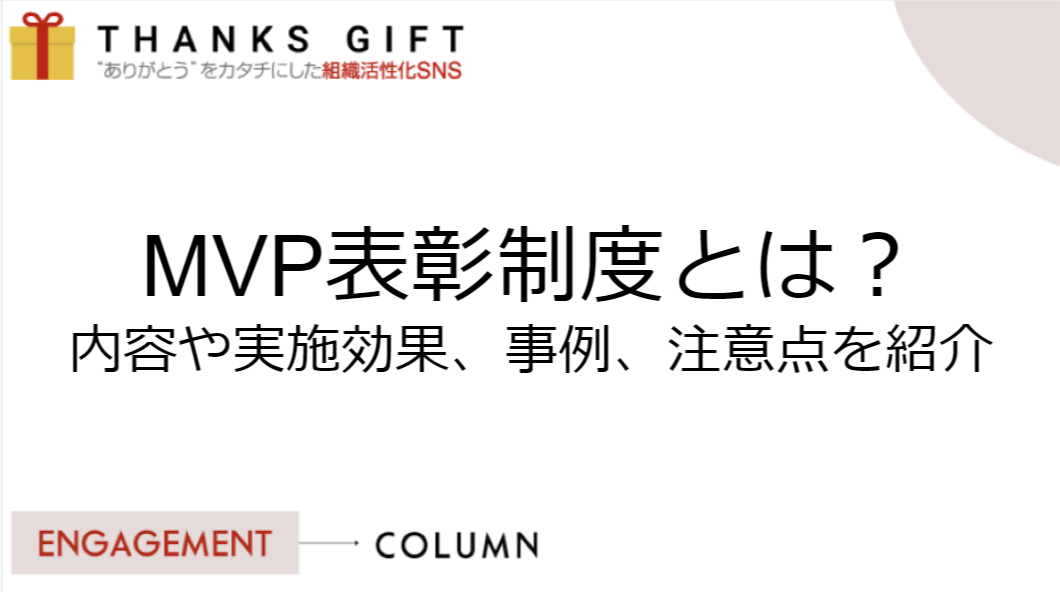 THANKS GIFT
"ありがとう"をカタチにした組織活性化SNS

MVP表彰制度とは？
内容や実施効果、事例、注意点を紹介

ENGAGEMENT
COLUMN